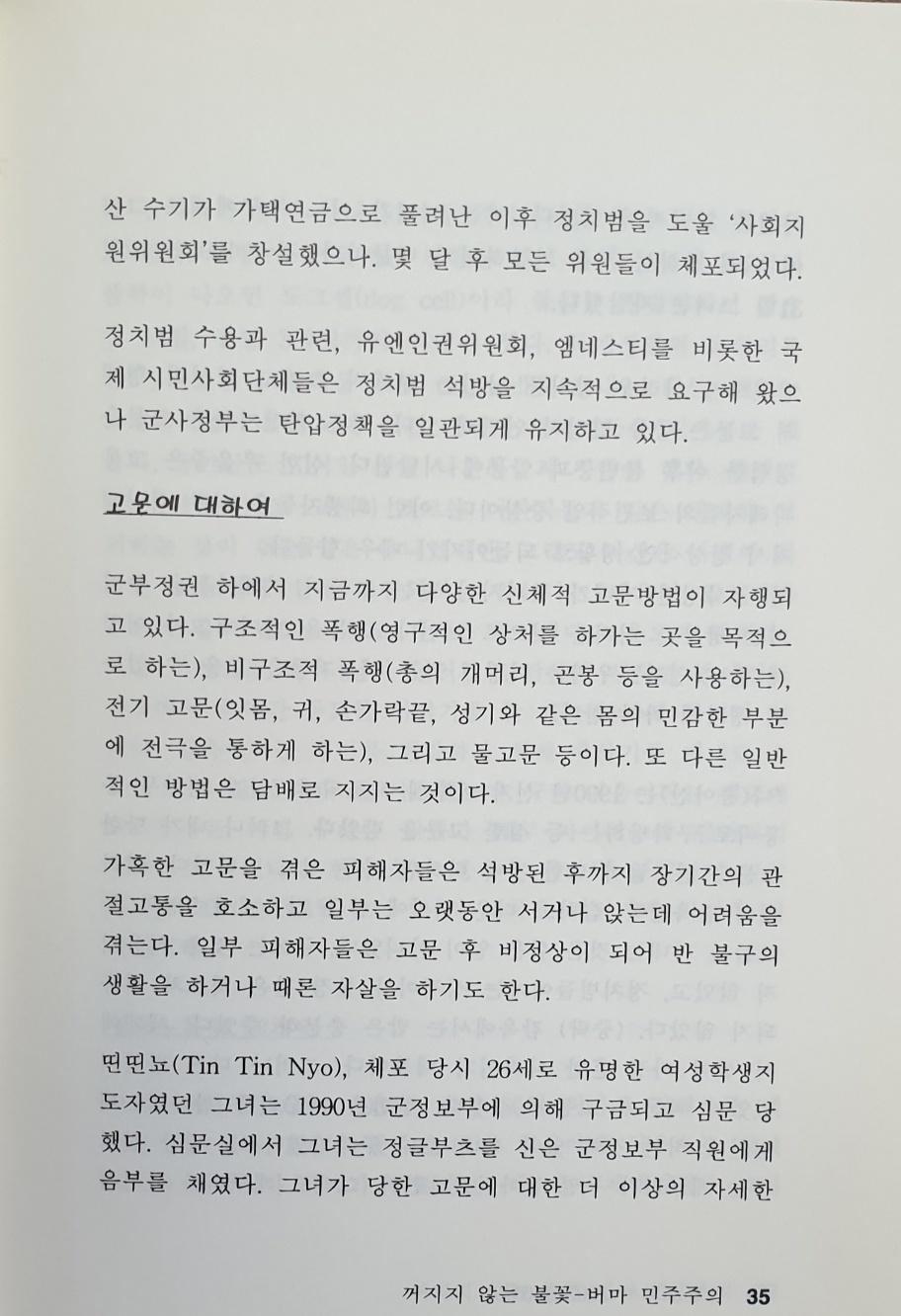 산 수기가 가택연금으로 풀려난 이후 정치범을 도울 '사회지원위원회'를 창설했으나. 몇 달 후 모든 위원들이 체포되었다.

정치범 수용과 관련, 유엔인권위원회, 엠네스티를 비롯한 국제 시민사회단체들은 정치범 석방을 지속적으로 요구해 왔으나 군사정부는 탄압정책을 일관되게 유지하고 있다.

고문에 대하여

군부정권 하에서 지금까지 다양한 신체적 고문방법이 자행되고 있다. 구조적인 폭행(영구적인 상처를 하가는 곳을 목적으로 하는), 비구조적 폭행(총의 개머리, 곤봉 등을 사용하는), 전기 고문(잇몸, 귀, 손가락끝, 성기와 같은 몸의 민감한 부분에 전극을 통하게 하는), 그리고 물고문 등이다. 또 다른 일반적인 방법은 담배로 지지는 것이다.

가혹한 고문을 겪은 피해자들은 석방된 후까지 장기간의 관절고통을 호소하고 일부는 오랫동안 서거나 앉는데 어려움을 겪는다. 일부 피해자들은 고문 후 비정상이 되어 반 불구의 생활을 하거나 때론 자살을 하기도 한다.

띤띤뇨(Tin Tin Nyo), 체포 당시 26세로 유명한 여성학생지도자였던 그녀는 1990년 군정보부에 의해 구금되고 심문 당했다. 심문실에서 그녀는 정글부츠를 신은 군정보부 직원에게 음부를 채였다. 그녀가 당한 고문에 대한 더 이상의 자세한

꺼지지 않는 불꽃-버마 민주주의 35